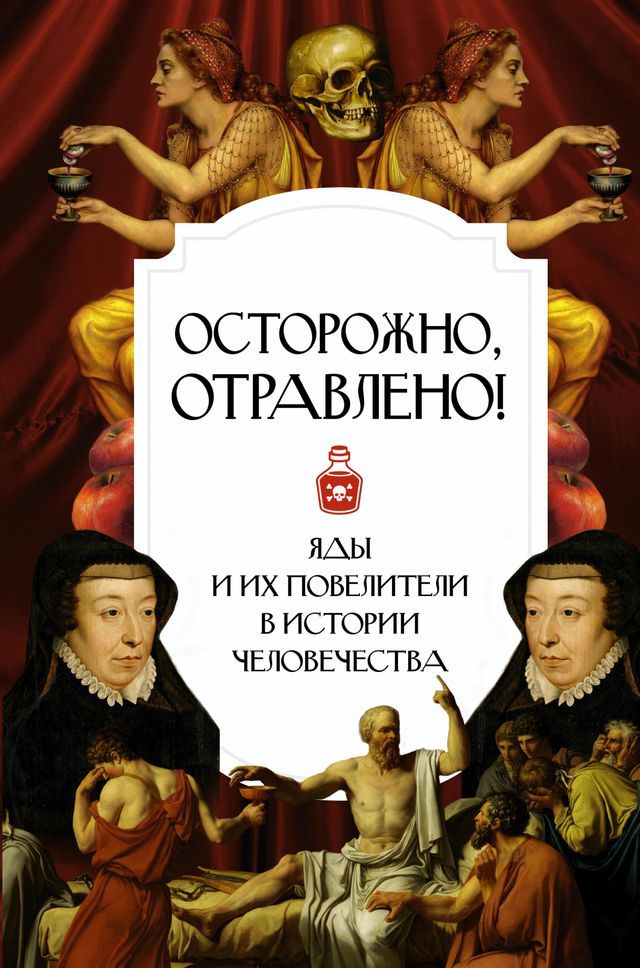 ОСТОРОЖНО, ОТРАВЛЕНО!

ЯДЫ И ИХ ПОВЕЛИТЕЛИ В ИСТОРИИ ЧЕЛОВЕЧЕСТВА